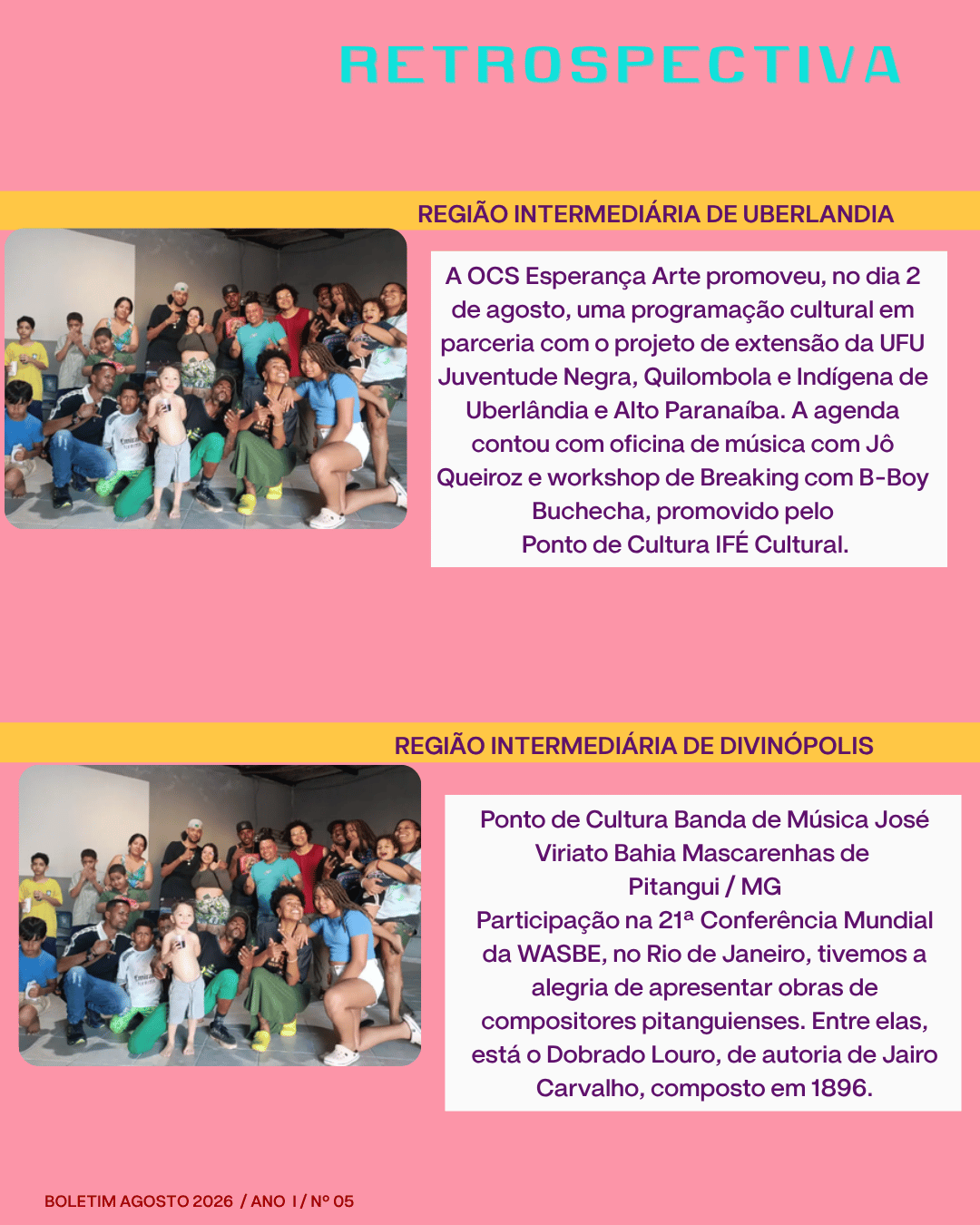 RETROSPECTIVA

REGIÃO INTERMEDIÁRIA DE UBERLANDIA

A OCS Esperança Arte promoveu, no dia 2 de agosto, uma programação cultural em parceria com o projeto de extensão da UFU Juventude Negra, Quilombola e Indígena de Uberlândia e Alto Paranaíba. A agenda contou com oficina de música com Jô Queiroz e workshop de Breaking com B-Boy Buchecha, promovido pelo Ponto de Cultura IFÉ Cultural.

REGIÃO INTERMEDIÁRIA DE DIVINÓPOLIS

Ponto de Cultura Banda de Música José Viriato Bahia Mascarenhas de Pitangui / MG
Participação na 21ª Conferência Mundial da WASBE, no Rio de Janeiro, tivemos a alegria de apresentar obras de compositores pitanguienses. Entre elas, está o Dobrado Louro, de autoria de Jairo Carvalho, composto em 1896.

BOLETIM AGOSTO 2026 / ANO I / Nº 05